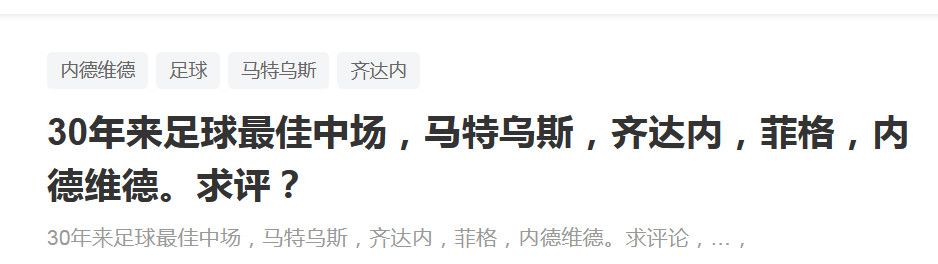 内德维德 足球 马特乌斯 齐达内

30年来足球最佳中场，马特乌斯，齐达内，菲格，内德维德。求评？

30年来足球最佳中场，马特乌斯，齐达内，菲格，内德维德。求评论，…，